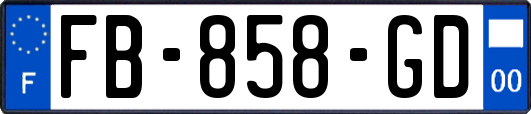 F
FB-858-GD
00